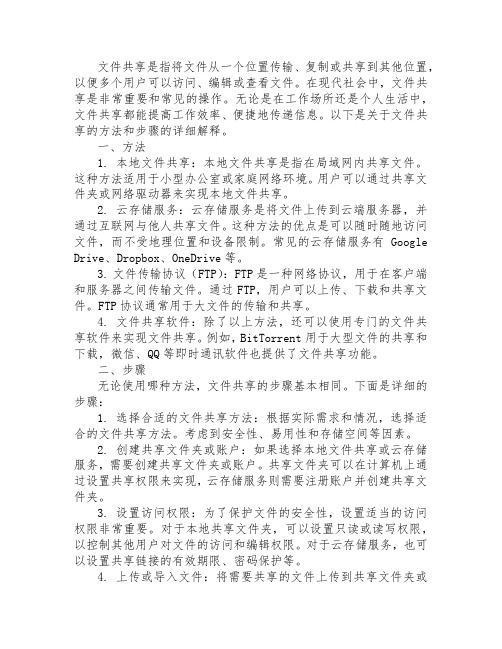 文件共享是指将文件从一个位置传输、复制或共享到其他位置，以便多个用户可以访问、编辑或查看文件。在现代社会中，文件共享是非常重要和常见的操作。无论是在工作场所还是个人生活中，文件共享都能提高工作效率、便捷地传递信息。以下是关于文件共享的方法和步骤的详细解释。

一、方法

1. 本地文件共享：本地文件共享是指在局域网内共享文件。这种方法适用于小型办公室或家庭网络环境。用户可以通过共享文件夹或网络驱动器来实现本地文件共享。

2. 云存储服务：云存储服务是将文件上传到云端服务器，并通过互联网与他人共享文件。这种方法的优点是可以随时随地访问文件，而不受地理位置和设备限制。常见的云存储服务有 Google Drive、Dropbox、OneDrive 等。

3. 文件传输协议（FTP）：FTP 是一种网络协议，用于在客户端和服务器之间传输文件。通过 FTP，用户可以上传、下载和共享文件。FTP 协议通常用于大文件的传输和共享。

4. 文件共享软件：除了以上方法，还可以使用专门的文件共享软件来实现文件共享。例如，BitTorrent 用于大型文件的共享和下载，微信、QQ 等即时通讯软件也提供了文件共享功能。

二、步骤

无论使用哪种方法，文件共享的步骤基本相同。下面是详细的步骤：

1. 选择合适的文件共享方法：根据实际需求和情况，选择适合的文件共享方法。考虑到安全性、易用性和存储空间等因素。

2. 创建共享文件夹或账户：如果选择本地文件共享或云存储服务，需要创建共享文件夹或账户。共享文件夹可以在计算机上通过设置共享权限来实现，云存储服务则需要注册账户并创建共享文件夹。

3. 设置访问权限：为了保护文件的安全性，设置适当的访问权限非常重要。对于本地共享文件夹，可以设置只读或读写权限，以控制其他用户对文件的访问和编辑权限。对于云存储服务，也可以设置共享链接的有效期限、密码保护等。

4. 上传或导入文件：将需要共享的文件上传到共享文件夹或